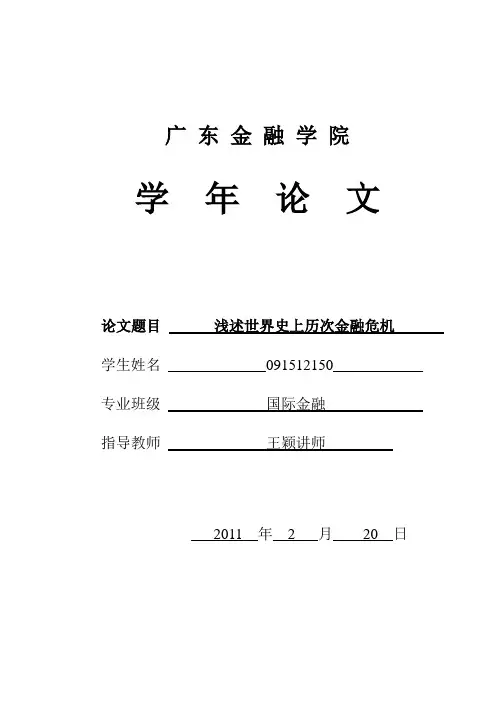 广东金融学院

学年论文

论文题目 浅述世界史上历次金融危机

学生姓名 091512150

专业班级 国际金融

指导教师 王颖讲师

2011 年 2 月 20 日